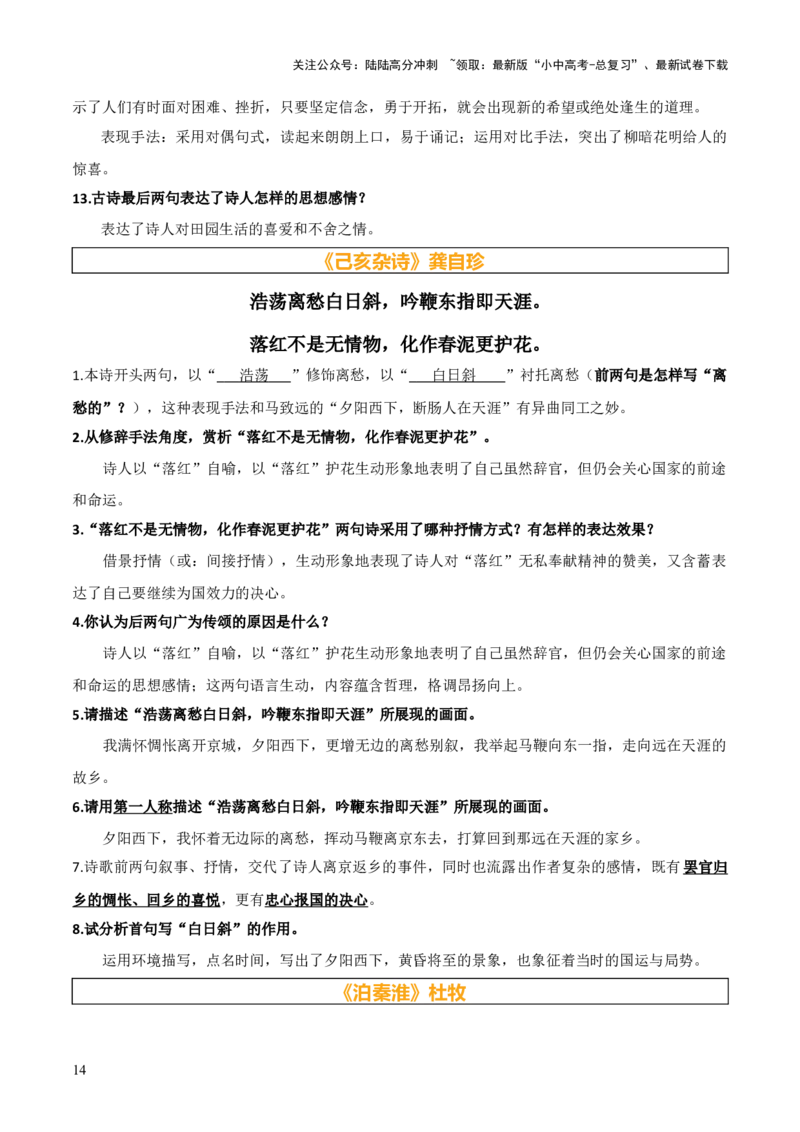 关注公众号：陆陆高分冲刺 ~领取：最新版“小中高考-总复习”、最新试卷下载

示了人们有时面对困难、挫折，只要坚定信念，勇于开拓，就会出现新的希望或绝处逢生的道理。

表现手法：采用对偶句式，读起来朗朗上口，易于诵记；运用对比手法，突出了柳暗花明给人的惊喜。

13.古诗最后两句表达了诗人怎样的思想感情？

表达了诗人对田园生活的喜爱和不舍之情。

《己亥杂诗》龚自珍

浩荡离愁白日斜，吟鞭东指即天涯。

落红不是无情物，化作春泥更护花。

1.本诗开头两句，以“ 浩荡 ”修饰离愁，以“ 白日斜 ”衬托离愁（前两句是怎样写“离愁的”？），这种表现手法和马致远的“夕阳西下，断肠人在天涯”有异曲同工之妙。

2.从修辞手法角度，赏析“落红不是无情物，化作春泥更护花”。

诗人以“落红”自喻，以“落红”护花生动形象地表明了自己虽然辞官，但仍会关心国家的前途和命运。

3.“落红不是无情物，化作春泥更护花”两句诗采用了哪种抒情方式？有怎样的表达效果？

借景抒情（或：间接抒情），生动形象地表现了诗人对“落红”无私奉献精神的赞美，又含蓄表达了自己要继续为国效力的决心。

4.你认为后两句广为传颂的原因是什么？

诗人以“落红”自喻，以“落红”护花生动形象地表明了自己虽然辞官，但仍会关心国家的前途和命运的思想感情；这两句语言生动，内容蕴含哲理，格调昂扬向上。

5.请描述“浩荡离愁白日斜，吟鞭东指即天涯”所展现的画面。

我满怀惆怅离开京城，夕阳西下，更增无边的离愁别叙，我举起马鞭向东一指，走向远在天涯的故乡。

6.请用第一人称描述“浩荡离愁白日斜，吟鞭东指即天涯”所展现的画面。

夕阳西下，我怀着无边际的离愁，挥动马鞭离京东去，打算回到那远在天涯的家乡。

7.诗歌前两句叙事、抒情，交代了诗人离京返乡的事件，同时也流露出作者复杂的感情，既有罢官归乡的惆怅、回乡的喜悦，更有忠心报国的决心。

8.试分析首句写“白日斜”的作用。

运用环境描写，点名时间，写出了夕阳西下，黄昏将至的景象，也象征着当时的国运与局势。

《泊秦淮》杜牧

14